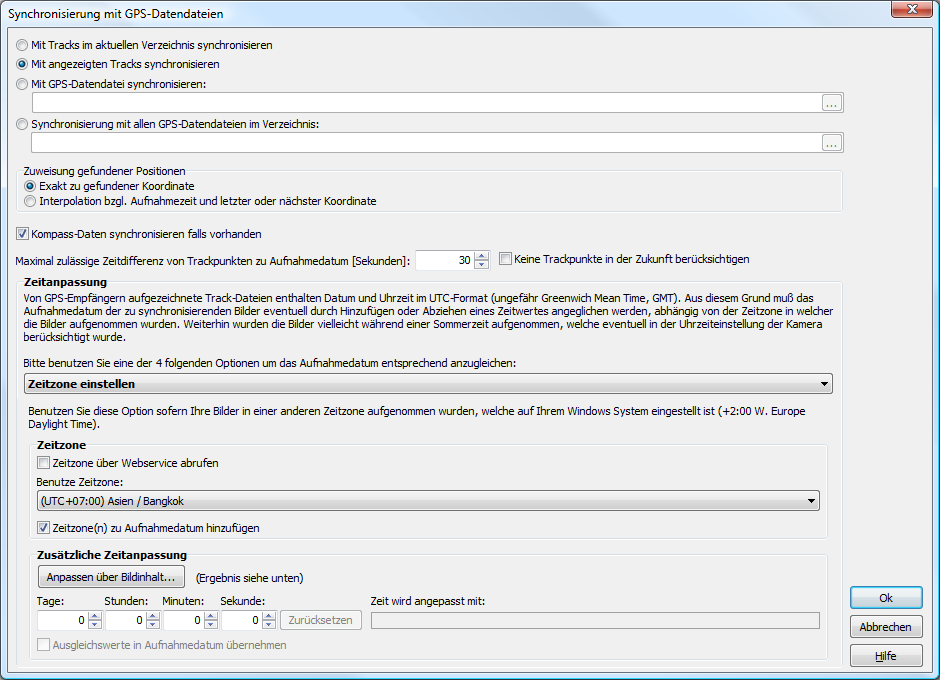 Synchronisierung mit GPS-Datendateien

Mit Tracks im aktuellen Verzeichnis synchronisieren
Mit angezeigten Tracks synchronisieren
Mit GPS-Datendatei synchronisieren:
...
Synchronisierung mit allen GPS-Datendateien im Verzeichnis:
...

Zuweisung gefundener Positionen
Exakt zu gefundener Koordinate
Interpolation bzgl. Aufnahmezeit und letzter oder nächster Koordinate

Kompass-Daten synchronisieren falls vorhanden

Maximal zulässige Zeitdifferenz von Trackpunkten zu Aufnahmedatum [Sekunden]: 30 Keine Trackpunkte in der Zukunft berücksichtigen

Zeitanpassung
Von GPS-Empfängern aufgezeichnete Track-Dateien enthalten Datum und Uhrzeit im UTC-Format (ungefähr Greenwich Mean Time, GMT). Aus diesem Grund muß das Aufnahmedatum der zu synchronisierenden Bilder eventuell durch Hinzufügen oder Abziehen eines Zeitwertes angeglichen werden, abhängig von der Zeitzone in welcher die Bilder aufgenommen wurden. Weiterhin wurden die Bilder vielleicht während einer Sommerzeit aufgenommen, welche eventuell in der Uhrzeiteinstellung der Kamera berücksichtigt wurde.

Bitte benutzen Sie eine der 4 folgenden Optionen um das Aufnahmedatum entsprechend anzugleichen:
Zeitzone einstellen

Benutzen Sie diese Option sofern Ihre Bilder in einer anderen Zeitzone aufgenommen wurden, welche auf Ihrem Windows System eingestellt ist (+2:00 W. Europe Daylight Time).

Zeitzone
Zeitzone über Webservice abrufen
Benutze Zeitzone:
(UTC+07:00) Asien / Bangkok
Zeitzone(n) zu Aufnahmedatum hinzufügen

Zusätzliche Zeitanpassung
Anpassen über Bildinhalt... (Ergebnis siehe unten)
Tage: 0 Stunden: 0 Minuten: 0 Sekunde: 0 Zurücksetzen
Zeit wird angepasst mit:
Ausgleichswerte in Aufnahmedatum übernehmen

Ok
Abbrechen
Hilfe